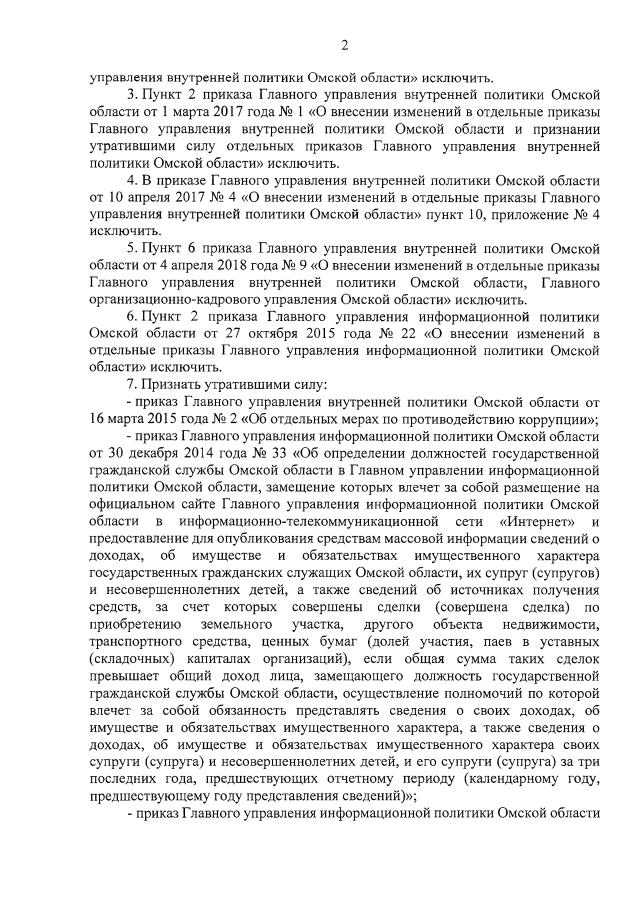 2

управления внутренней политики Омской области» исключить.

3. Пункт 2 приказа Главного управления внутренней политики Омской области от 1 марта 2017 года № 1 «О внесении изменений в отдельные приказы Главного управления внутренней политики Омской области и признании утратившими силу отдельных приказов Главного управления внутренней политики Омской области» исключить.

4. В приказе Главного управления внутренней политики Омской области от 10 апреля 2017 № 4 «О внесении изменений в отдельные приказы Главного управления внутренней политики Омской области» пункт 10, приложение № 4 исключить.

5. Пункт 6 приказа Главного управления внутренней политики Омской области от 4 апреля 2018 года № 9 «О внесении изменений в отдельные приказы Главного управления внутренней политики Омской области, Главного организационно-кадрового управления Омской области» исключить.

6. Пункт 2 приказа Главного управления информационной политики Омской области от 27 октября 2015 года № 22 «О внесении изменений в отдельные приказы Главного управления информационной политики Омской области» исключить.

7. Признать утратившими силу:

- приказ Главного управления внутренней политики Омской области от 16 марта 2015 года № 2 «Об отдельных мерах по противодействию коррупции»;

- приказ Главного управления информационной политики Омской области от 30 декабря 2014 года № 33 «Об определении должностей государственной гражданской службы Омской области в Главном управлении информационной политики Омской области, замещение которых влечет за собой размещение на официальном сайте Главного управления информационной политики Омской области в информационно-телекоммуникационной сети «Интернет» и предоставление для опубликования средствам массовой информации сведений о доходах, об имуществе и обязательствах имущественного характера государственных гражданских служащих Омской области, их супруг (супругов) и несовершеннолетних детей, а также сведений об источниках получения средств, за счет которых совершены сделки (совершена сделка) по приобретению земельного участка, другого объекта недвижимости, транспортного средства, ценных бумаг (долей участия, паев в уставных (складочных) капиталах организаций), если общая сумма таких сделок превышает общий доход лица, замещающего должность государственной гражданской службы Омской области, осуществление полномочий по которой влечет за собой обязанность представлять сведения о своих доходах, об имуществе и обязательствах имущественного характера, а также сведения о доходах, об имуществе и обязательствах имущественного характера своих супруги (супруга) и несовершеннолетних детей, и его супруги (супруга) за три последних года, предшествующих отчетному периоду (календарному году, предшествующему году представления сведений)»;

- приказ Главного управления информационной политики Омской области